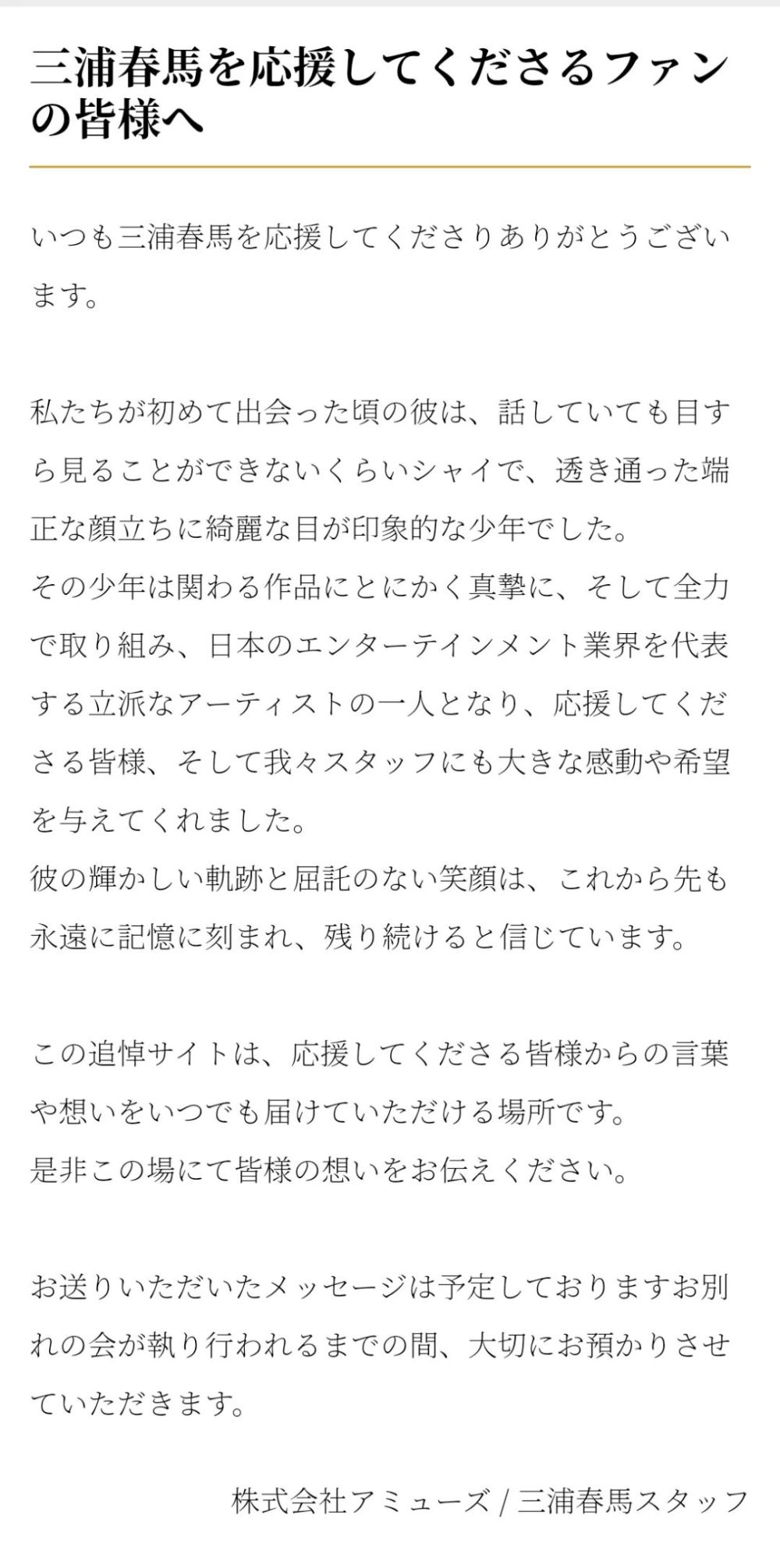 三浦春馬を応援してくださるファンの皆様へ

いつも三浦春馬を応援してくださりありがとうございます。

私たちが初めて出会った頃の彼は、話していても目すら見ることができないくらいシャイで、透き通った端正な顔立ちに綺麗な目が印象的な少年でした。
その少年は関わる作品にとにかく真摯に、そして全力で取り組み、日本のエンターテインメント業界を代表する立派なアーティストの一人となり、応援してくださる皆様、そして我々スタッフにも大きな感動や希望を与えてくれました。
彼の輝かしい軌跡と屈託のない笑顔は、これから先も永遠に記憶に刻まれ、残り続けると信じています。

この追悼サイトは、応援してくださる皆様からの言葉や想いをいつでも届けていただける場所です。
是非この場にて皆様の想いをお伝えください。

お送りいただいたメッセージは予定しておりますお別れの会が執り行われるまでの間、大切にお預かりさせていただきます。

株式会社アミューズ / 三浦春馬スタッフ